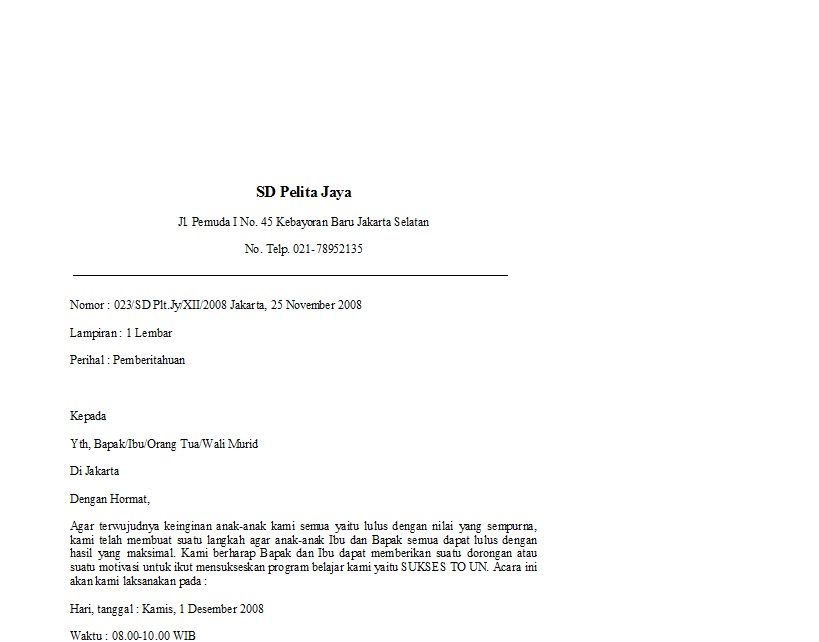 SD Pelita Jaya

Jl. Pemuda I No. 45 Kebayoran Baru Jakarta Selatan

No. Telp. 021-78952135

Nomor : 023/SD Plt.Jy/XII/2008 Jakarta, 25 November 2008

Lampiran : 1 Lembar

Perihal : Pemberitahuan

Kepada

Yth, Bapak/Ibu/Orang Tua/Wali Murid

Di Jakarta

Dengan Hormat,

Agar terwujudnya keinginan anak-anak kami semua yaitu lulus dengan nilai yang sempurna, kami telah membuat suatu langkah agar anak-anak Ibu dan Bapak semua dapat lulus dengan hasil yang maksimal. Kami berharap Bapak dan Ibu dapat memberikan suatu dorongan atau suatu motivasi untuk ikut mensukseskan program belajar kami yaitu SUKSES TO UN. Acara ini akan kami laksanakan pada :

Hari, tanggal : Kamis, 1 Desember 2008

Waktu : 08.00-10.00 WIB